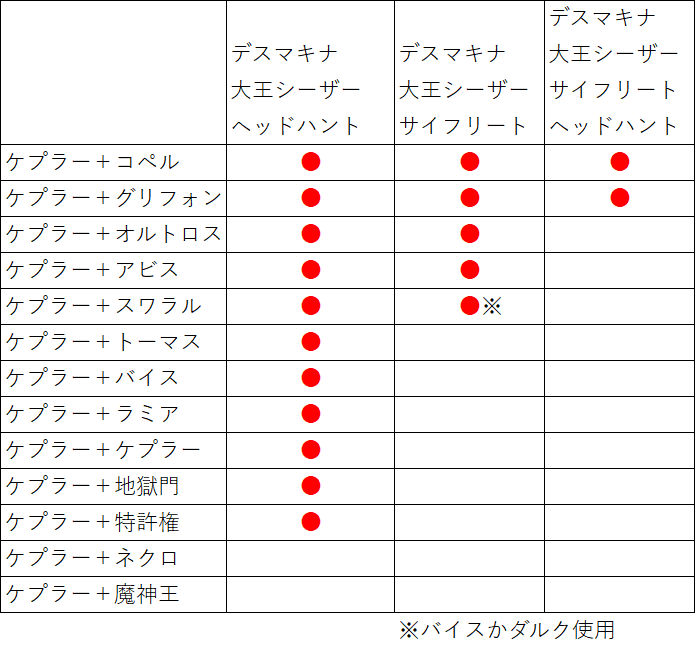 | | デスマキナ 大王シーザー ヘッドハント | デスマキナ 大王シーザー サイフリート | デスマキナ 大王シーザー サイフリート ヘッドハント |
|---|---|---|---|
| ケプラー＋コペル | ● | ● | ● |
| ケプラー＋グリフォン | ● | ● | ● |
| ケプラー＋オルトロス | ● | ● | |
| ケプラー＋アビス | ● | ● | |
| ケプラー＋スワラル | ● | ●※ | |
| ケプラー＋トーマス | ● | | |
| ケプラー＋バイス | ● | | |
| ケプラー＋ラミア | ● | | |
| ケプラー＋ケプラー | ● | | |
| ケプラー＋地獄門 | ● | | |
| ケプラー＋特許権 | ● | | |
| ケプラー＋ネクロ | | | |
| ケプラー＋魔神王 | | | |

※バイスかダルク使用